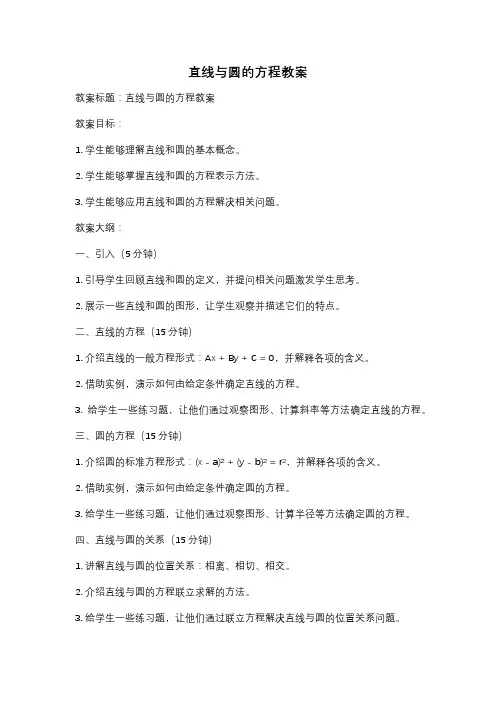 直线与圆的方程教案

教案标题：直线与圆的方程教案

教案目标：

1. 学生能够理解直线和圆的基本概念。

2. 学生能够掌握直线和圆的方程表示方法。

3. 学生能够应用直线和圆的方程解决相关问题。

教案大纲：

一、引入（5 分钟）

1. 引导学生回顾直线和圆的定义，并提问相关问题激发学生思考。

2. 展示一些直线和圆的图形，让学生观察并描述它们的特点。

二、直线的方程（15 分钟）

1. 介绍直线的一般方程形式：$Ax + By + C = 0$，并解释各项的含义。

2. 借助实例，演示如何由给定条件确定直线的方程。

3. 给学生一些练习题，让他们通过观察图形、计算斜率等方法确定直线的方程。

三、圆的方程（15 分钟）

1. 介绍圆的标准方程形式：$(x - a)^2 + (y - b)^2 = r^2$，并解释各项的含义。

2. 借助实例，演示如何由给定条件确定圆的方程。

3. 给学生一些练习题，让他们通过观察图形、计算半径等方法确定圆的方程。

四、直线与圆的关系（15 分钟）

1. 讲解直线与圆的位置关系：相离、相切、相交。

2. 介绍直线与圆的方程联立求解的方法。

3. 给学生一些练习题，让他们通过联立方程解决直线与圆的位置关系问题。